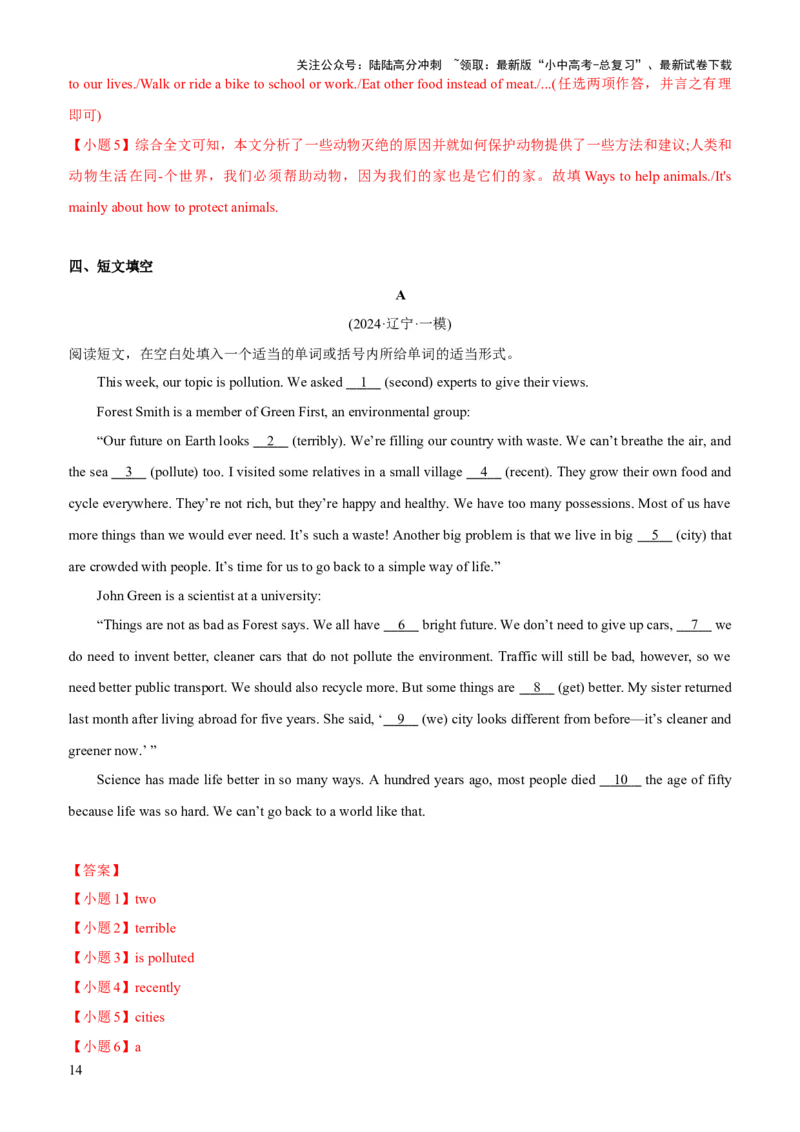 关注公众号：陆陆高分冲刺 ~领取：最新版“小中高考-总复习”、最新试卷下载

to our lives./Walk or ride a bike to school or work./Eat other food instead of meat./...(任选两项作答，并言之有理即可)

【小题5】综合全文可知，本文分析了一些动物灭绝的原因并就如何保护动物提供了一些方法和建议;人类和动物生活在同-个世界，我们必须帮助动物，因为我们的家也是它们的家。故填 Ways to help animals./It's mainly about how to protect animals.

四、短文填空

A

(2024·辽宁·一模)

阅读短文，在空白处填入一个适当的单词或括号内所给单词的适当形式。

This week, our topic is pollution. We asked __1__ (second) experts to give their views.

Forest Smith is a member of Green First, an environmental group:

“Our future on Earth looks __2__ (terribly). We’re filling our country with waste. We can’t breathe the air, and the sea __3__ (pollute) too. I visited some relatives in a small village __4__ (recent). They grow their own food and cycle everywhere. They’re not rich, but they’re happy and healthy. We have too many possessions. Most of us have more things than we would ever need. It’s such a waste! Another big problem is that we live in big __5__ (city) that are crowded with people. It’s time for us to go back to a simple way of life.”

John Green is a scientist at a university:

“Things are not as bad as Forest says. We all have __6__ bright future. We don’t need to give up cars, __7__ we do need to invent better, cleaner cars that do not pollute the environment. Traffic will still be bad, however, so we need better public transport. We should also recycle more. But some things are __8__ (get) better. My sister returned last month after living abroad for five years. She said, ‘__9__ (we) city looks different from before—it’s cleaner and greener now.’ ”

Science has made life better in so many ways. A hundred years ago, most people died __10__ the age of fifty because life was so hard. We can’t go back to a world like that.

【答案】
【小题1】two
【小题2】terrible
【小题3】is polluted
【小题4】recently
【小题5】cities
【小题6】a

14